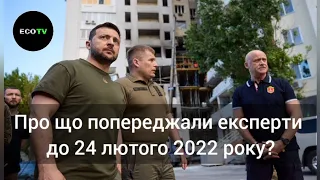 ECOTV

Про що попереджали експерти до 24 лютого 2022 року?